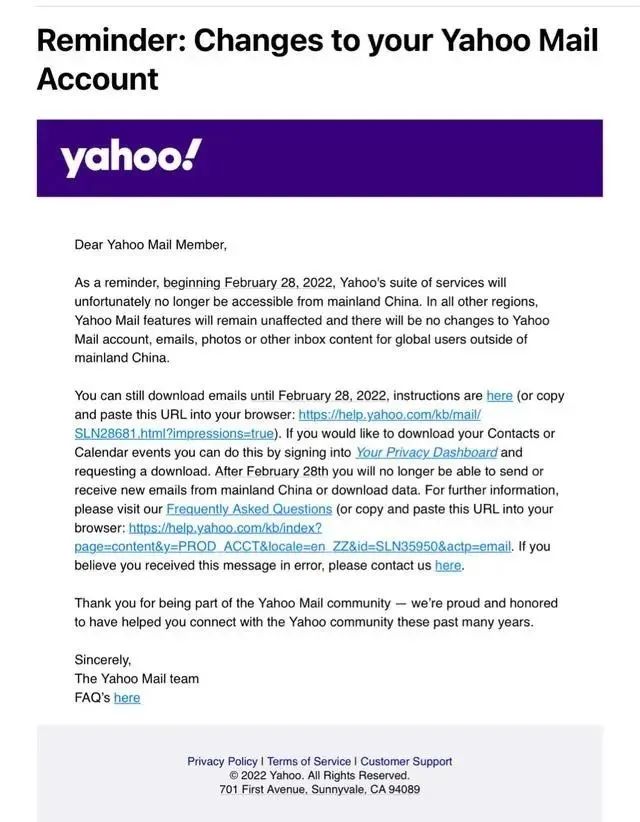 Reminder: Changes to your Yahoo Mail Account

yahoo!

Dear Yahoo Mail Member,

As a reminder, beginning February 28, 2022, Yahoo's suite of services will unfortunately no longer be accessible from mainland China. In all other regions, Yahoo Mail features will remain unaffected and there will be no changes to Yahoo Mail account, emails, photos or other inbox content for global users outside of mainland China.

You can still download emails until February 28, 2022, instructions are here (or copy and paste this URL into your browser: https://help.yahoo.com/kb/mail/SLN28681.html?impressions=true). If you would like to download your Contacts or Calendar events you can do this by signing into Your Privacy Dashboard and requesting a download. After February 28th you will no longer be able to send or receive new emails from mainland China or download data. For further information, please visit our Frequently Asked Questions (or copy and paste this URL into your browser: https://help.yahoo.com/kb/index?page=content&y=PROD_ACCT&locale=en_ZZ&id=SLN35950&actp=email. If you believe you received this message in error, please contact us here.

Thank you for being part of the Yahoo Mail community — we're proud and honored to have helped you connect with the Yahoo community these past many years.

Sincerely,
The Yahoo Mail team
FAQ's here

Privacy Policy | Terms of Service | Customer Support
© 2022 Yahoo. All Rights Reserved.
701 First Avenue, Sunnyvale, CA 94089